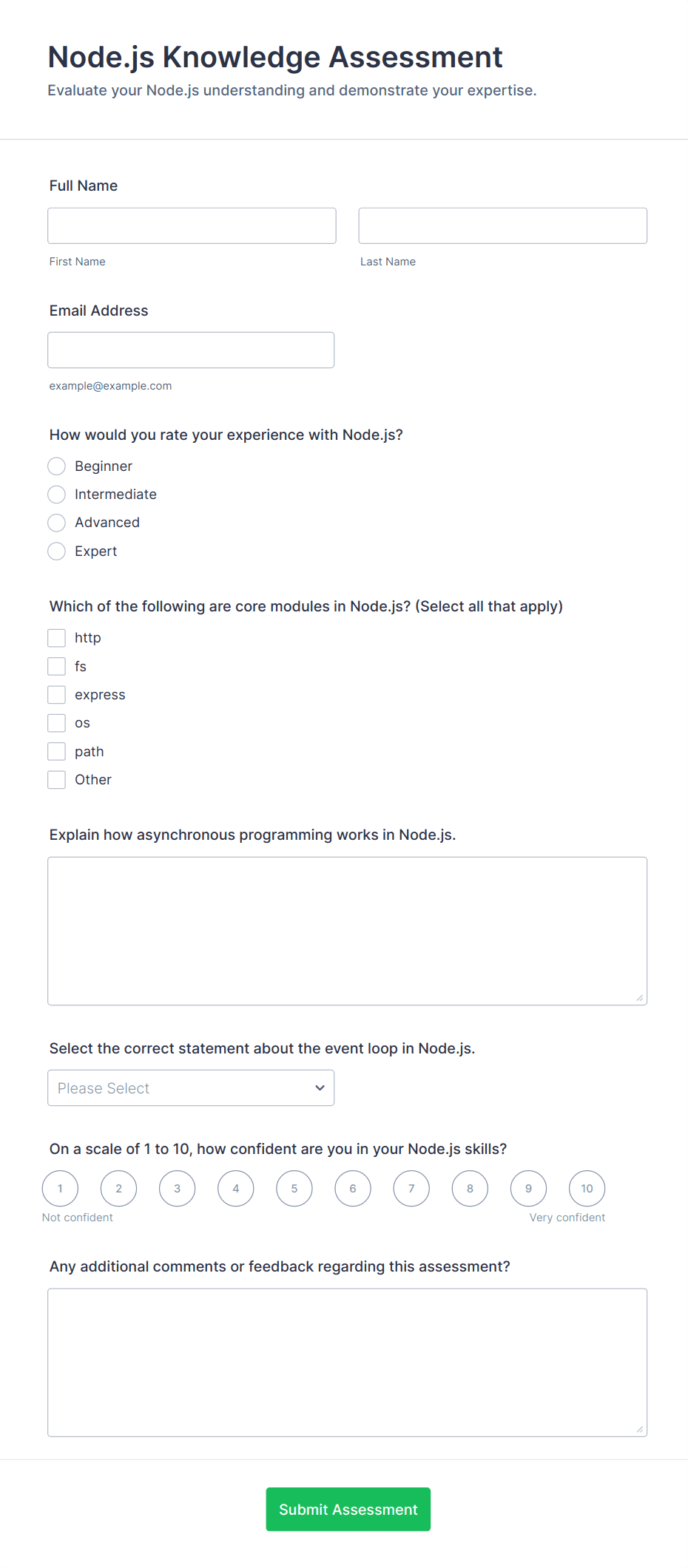 Node.js Knowledge Assessment

Evaluate your Node.js understanding and demonstrate your expertise.

Full Name

First Name

Last Name

Email Address

example@example.com

How would you rate your experience with Node.js?

Beginner

Intermediate

Advanced

Expert

Which of the following are core modules in Node.js? (Select all that apply)

http

fs

express

os

path

Other

Explain how asynchronous programming works in Node.js.

Select the correct statement about the event loop in Node.js.

Please Select

On a scale of 1 to 10, how confident are you in your Node.js skills?

1 2 3 4 5 6 7 8 9 10

Not confident

Very confident

Any additional comments or feedback regarding this assessment?

Submit Assessment